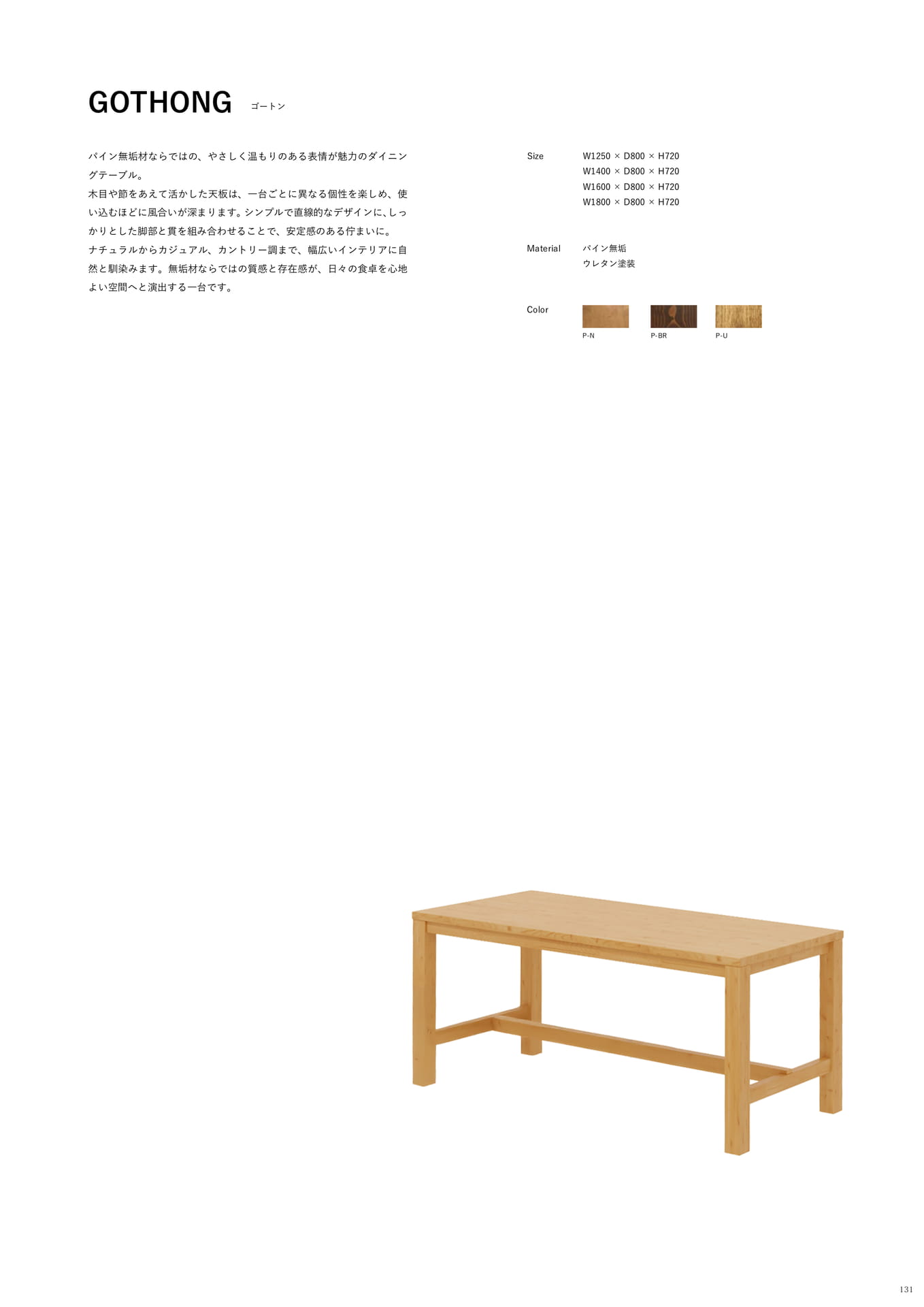 GOTHONG ゴートン

パイン無垢材ならではの、やさしく温もりのある表情が魅力のダイニングテーブル。
木目や節をあえて活かした天板は、一台ごとに異なる個性を楽しめ、使い込むほどに風合いが深まります。シンプルで直線的なデザインに、しっかりとした脚部と貫を組み合わせることで、安定感のある佇まいに。
ナチュラルからカジュアル、カントリー調まで、幅広いインテリアに自然と馴染みます。無垢材ならではの質感と存在感が、日々の食卓を心地よい空間へと演出する一台です。

Size
W1250 × D800 × H720
W1400 × D800 × H720
W1600 × D800 × H720
W1800 × D800 × H720

Material
パイン無垢
ウレタン塗装

Color
P-N
P-BR
P-U

131